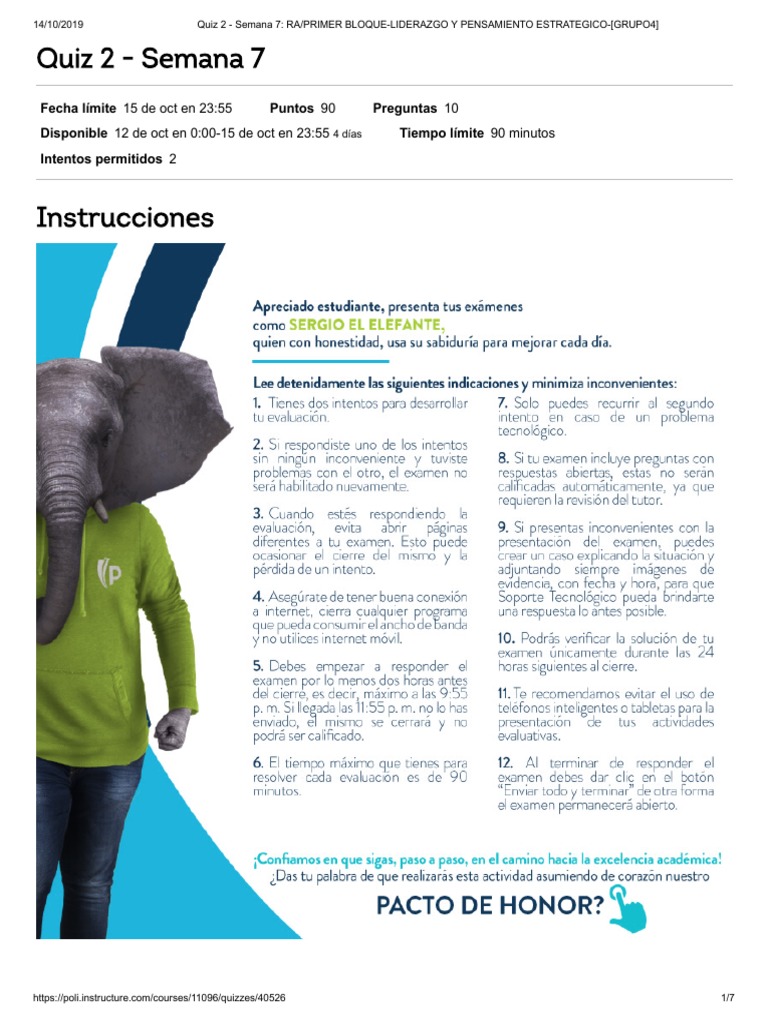 14/10/2019 Quiz 2 - Semana 7: RA/PRIMER BLOQUE-LIDERAZGO Y PENSAMIENTO ESTRATEGICO-[GRUPO4]

Quiz 2 - Semana 7

Fecha límite 15 de oct en 23:55 Puntos 90 Preguntas 10

Disponible 12 de oct en 0:00-15 de oct en 23:55 4 días Tiempo límite 90 minutos

Intentos permitidos 2

Instrucciones

Apreciado estudiante, presenta tus exámenes como SERGIO EL ELEFANTE, quien con honestidad, usa su sabiduría para mejorar cada día.

Lee detenidamente las siguientes indicaciones y minimiza inconvenientes:

1. Tienes dos intentos para desarrollar tu evaluación.

2. Si respondiste uno de los intentos sin ningún inconveniente y tuviste problemas con el otro, el examen no será habilitado nuevamente.

3. Cuando estés respondiendo la evaluación, evita abrir páginas diferentes a tu examen. Esto puede ocasionar el cierre del mismo y la pérdida de un intento.

4. Asegúrate de tener buena conexión a internet, cierra cualquier programa que pueda consumir el ancho de banda y no utilices internet móvil.

5. Debes empezar a responder el examen por lo menos dos horas antes del cierre, es decir, máximo a las 9:55 p. m. Si llegada las 11:55 p. m. no lo has enviado, el mismo se cerrará y no podrá ser calificado.

6. El tiempo máximo que tienes para resolver cada evaluación es de 90 minutos.

7. Solo puedes recurrir al segundo intento en caso de un problema tecnológico.

8. Si tu examen incluye preguntas con respuestas abiertas, estas no serán calificadas automáticamente, ya que requieren la revisión del tutor.

9. Si presentas inconvenientes con la presentación del examen, puedes crear un caso explicando la situación y adjuntando siempre imágenes de evidencia, con fecha y hora, para que Soporte Tecnológico pueda brindarte una respuesta lo antes posible.

10. Podrás verificar la solución de tu examen únicamente durante las 24 horas siguientes al cierre.

11. Te recomendamos evitar el uso de teléfonos inteligentes o tabletas para la presentación de tus actividades evaluativas.

12. Al terminar de responder el examen debes dar clic en el botón "Enviar todo y terminar" de otra forma el examen permanecerá abierto.

¡Confiamos en que sigas, paso a paso, en el camino hacia la excelencia académica!
¿Das tu palabra de que realizarás esta actividad asumiendo de corazón nuestro
PACTO DE HONOR?

https://poli.instructure.com/courses/11096/quizzes/40526 1/7